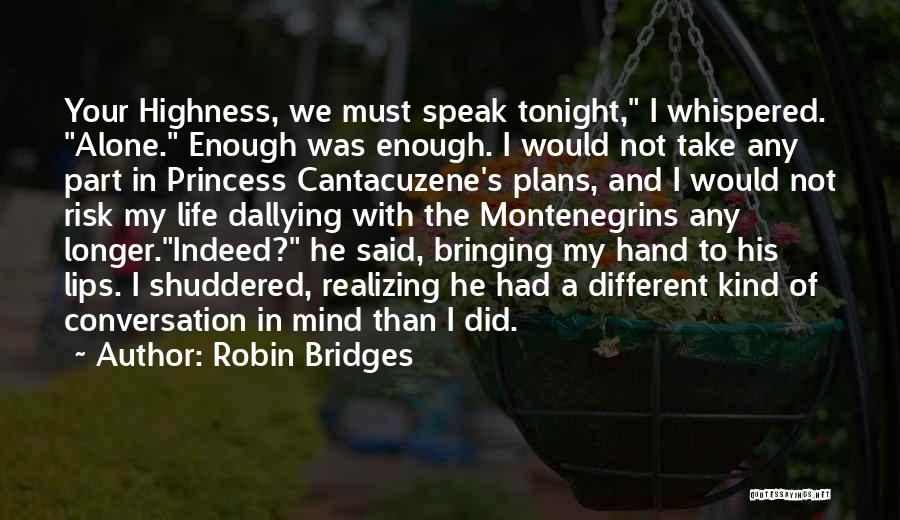 Your Highness, we must speak tonight," I whispered. "Alone." Enough was enough. I would not take any part in Princess Cantacuzene's plans, and I would not risk my life dallying with the Montenegrins any longer."Indeed?" he said, bringing my hand to his lips. I shuddered, realizing he had a different kind of conversation in mind than I did.

~ Author: Robin Bridges

QUOTESSAYINGS.NET